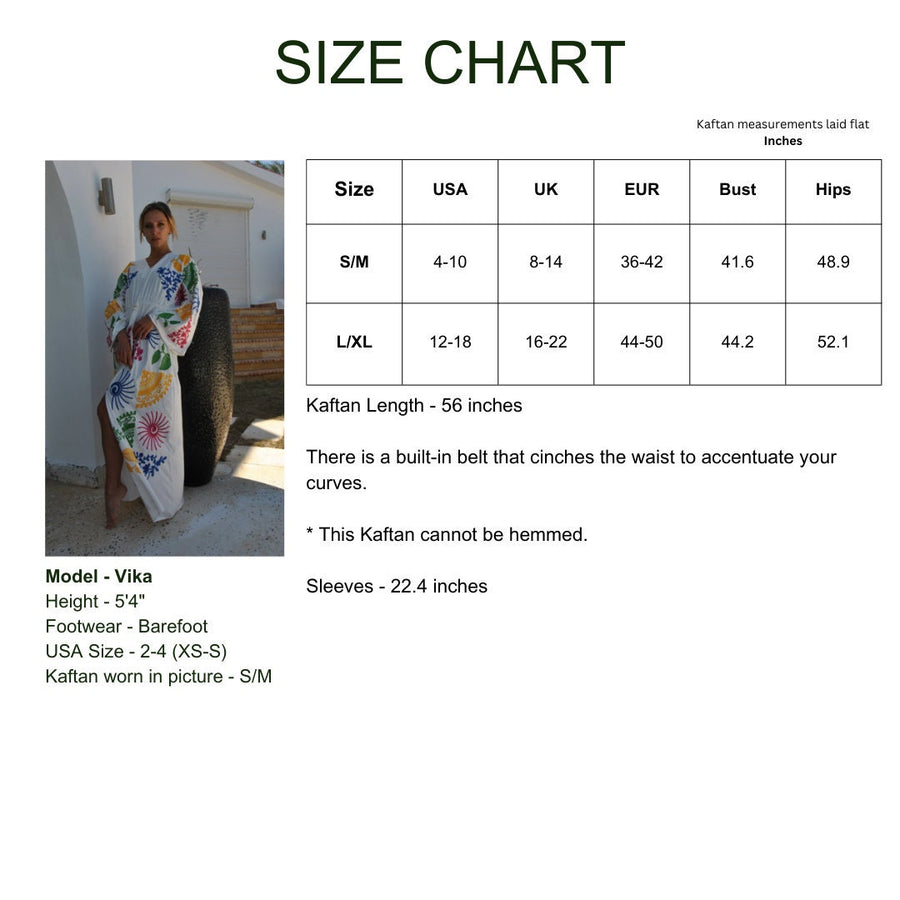 SIZE CHART

Kaftan measurements laid flat
Inches

| Size | USA | UK | EUR | Bust | Hips |
|---|---|---|---|---|---|
| S/M | 4-10 | 8-14 | 36-42 | 41.6 | 48.9 |
| L/XL | 12-18 | 16-22 | 44-50 | 44.2 | 52.1 |

Kaftan Length - 56 inches

There is a built-in belt that cinches the waist to accentuate your curves.

* This Kaftan cannot be hemmed.

Sleeves - 22.4 inches

Model - Vika
Height - 5'4"
Footwear - Barefoot
USA Size - 2-4 (XS-S)
Kaftan worn in picture - S/M